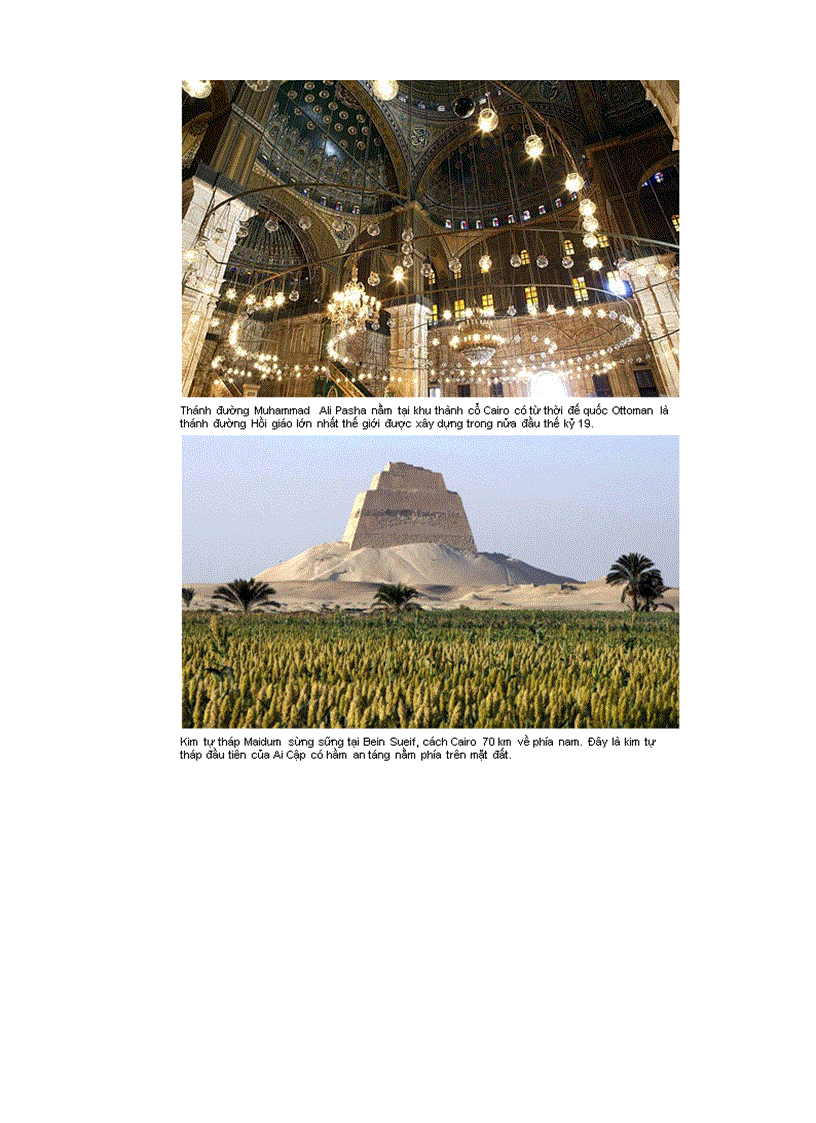 Thánh đường Muhammad Ali Pasha nằm tại khu thành cổ Cairo có từ thời đế quốc Ottoman là thánh đường Hồi giáo lớn nhất thế giới được xây dựng trong nửa đầu thế kỷ 19.

Kim tự tháp Maidum sừng sững tại Bein Sueif, cách Cairo 70 km về phía nam. Đây là kim tự tháp đầu tiên của Ai Cập có hầm an táng nằm phía trên mặt đất.